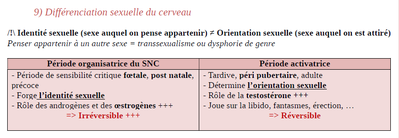 9) Différenciation sexuelle du cerveau

/!\ Identité sexuelle (sexe auquel on pense appartenir) ≠ Orientation sexuelle (sexe auquel on est attiré)
Penser appartenir à un autre sexe = transsexualisme ou dysphorie de genre

| Période organisatrice du SNC | Période activatrice |
|---|---|
| - Période de sensibilité critique fœtale, post natale, précoce<br>- Forge l'identité sexuelle<br>- Rôle des androgènes et des œstrogènes +++<br>=> Irréversible +++ | - Tardive, péri pubertaire, adulte<br>- Détermine l'orientation sexuelle<br>- Rôle de la testostérone +++<br>- Joue sur la libido, fantasmes, érection, …<br>=> Réversible |